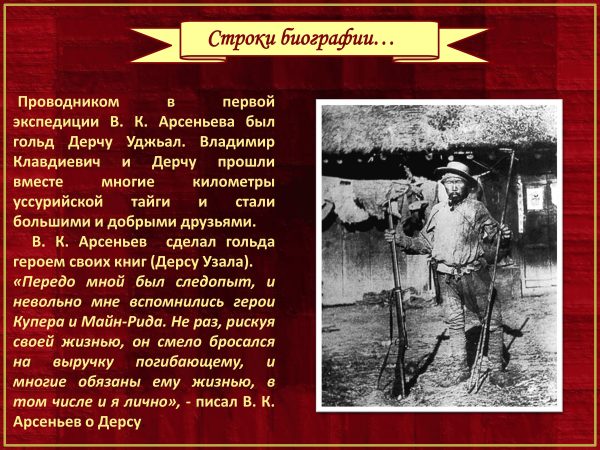 Строки биографии…

Проводником в первой экспедиции В. К. Арсеньева был гольд Дерчу Уджьал. Владимир Клавдиевич и Дерчу прошли вместе многие километры уссурийской тайги и стали большими и добрыми друзьями.

В. К. Арсеньев сделал гольда героем своих книг (Дерсу Узала).

«Передо мной был следопыт, и невольно мне вспомнились герои Купера и Майн-Рида. Не раз, рискуя своей жизнью, он смело бросался на выручку погибающему, и многие обязаны ему жизнью, в том числе и я лично», - писал В. К. Арсеньев о Дерсу